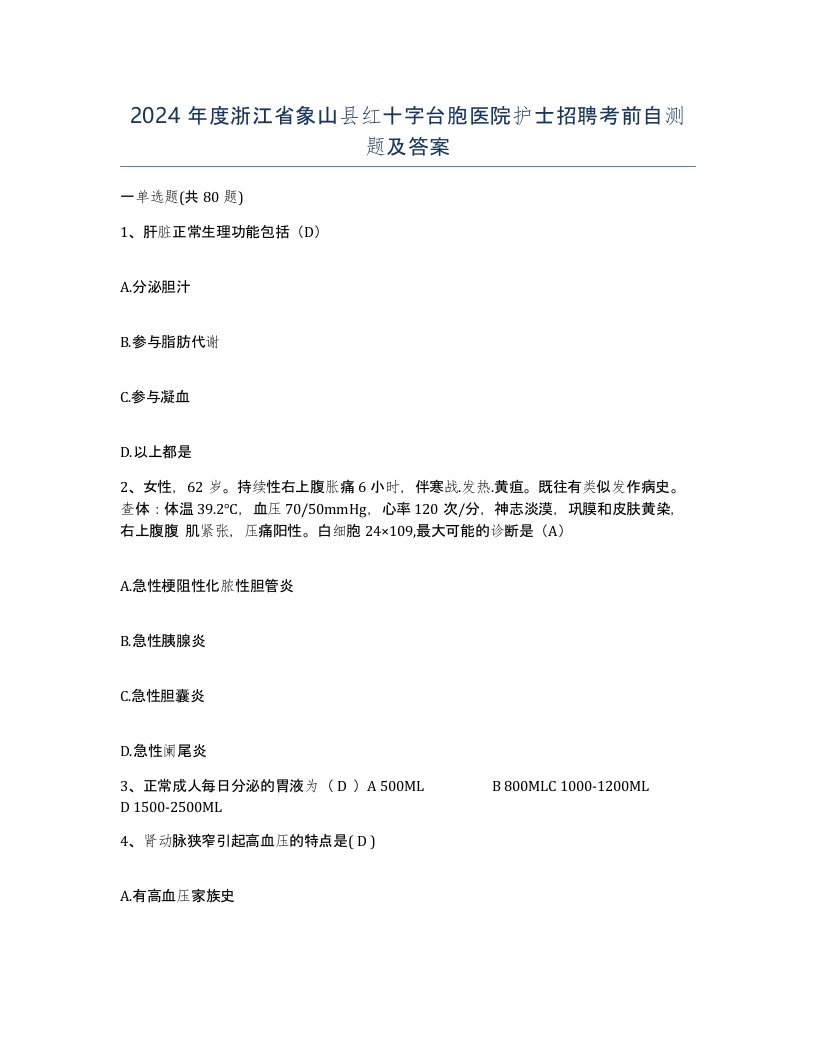 2024 年度浙江省象山县红十字台胞医院护士招聘考前自测题及答案

一单选题(共 80 题)

1、肝脏正常生理功能包括（D）

A.分泌胆汁

B.参与脂肪代谢

C.参与凝血

D.以上都是

2、女性，62 岁。持续性右上腹胀痛 6 小时，伴寒战.发热.黄疸。既往有类似发作病史。查体：体温 39.2℃，血压 70/50mmHg，心率 120 次/分，神志淡漠，巩膜和皮肤黄染，右上腹腹 肌紧张，压痛阳性。白细胞 24×109,最大可能的诊断是（A）

A.急性梗阻性化脓性胆管炎

B.急性胰腺炎

C.急性胆囊炎

D.急性阑尾炎

3、正常成人每日分泌的胃液为（ D ）A 500ML B 800MLC 1000-1200ML D 1500-2500ML

4、肾动脉狭窄引起高血压的特点是( D )

A.有高血压家族史